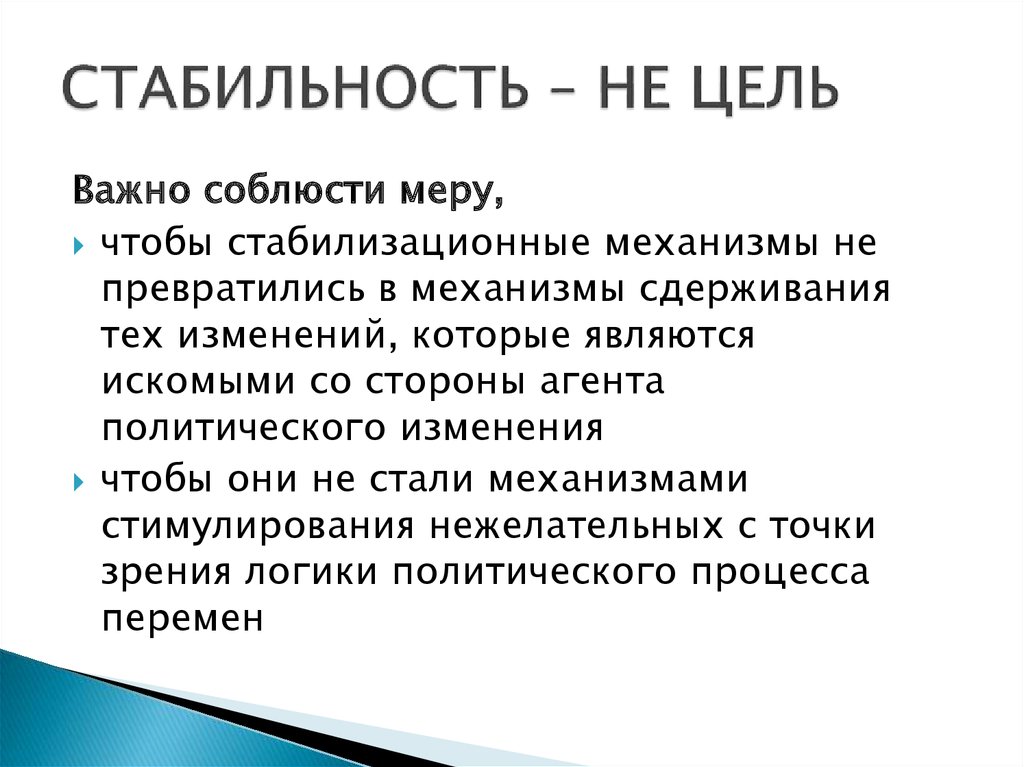 СТАБИЛЬНОСТЬ – НЕ ЦЕЛЬ

Важно соблюсти меру,

чтобы стабилизационные механизмы не превратились в механизмы сдерживания тех изменений, которые являются искомыми со стороны агента политического изменения

чтобы они не стали механизмами стимулирования нежелательных с точки зрения логики политического процесса перемен